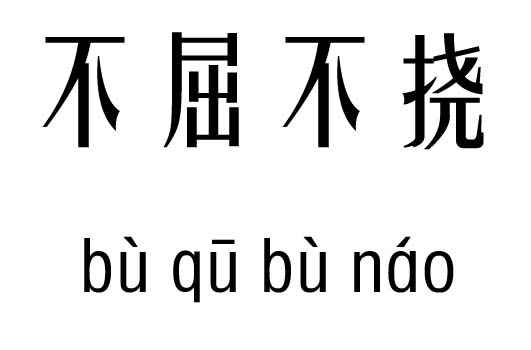 不屈不挠

bù qū bù náo